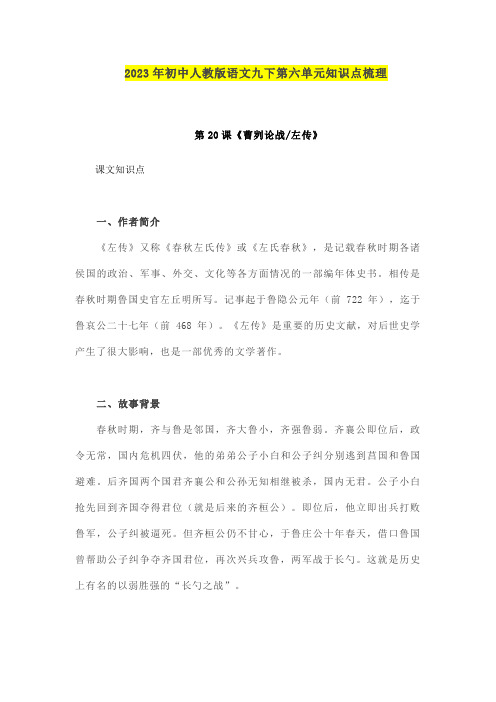 2023 年初中人教版语文九下第六单元知识点梳理

第 20 课《曹刿论战/左传》

课文知识点

一、作者简介

《左传》又称《春秋左氏传》或《左氏春秋》，是记载春秋时期各诸侯国的政治、军事、外交、文化等各方面情况的一部编年体史书。相传是春秋时期鲁国史官左丘明所写。记事起于鲁隐公元年（前 722 年），迄于鲁哀公二十七年（前 468 年）。《左传》是重要的历史文献，对后世史学产生了很大影响，也是一部优秀的文学著作。

二、故事背景

春秋时期，齐与鲁是邻国，齐大鲁小，齐强鲁弱。齐襄公即位后，政令无常，国内危机四伏，他的弟弟公子小白和公子纠分别逃到莒国和鲁国避难。后齐国两个国君齐襄公和公孙无知相继被杀，国内无君。公子小白抢先回到齐国夺得君位（就是后来的齐桓公）。即位后，他立即出兵打败鲁军，公子纠被逼死。但齐桓公仍不甘心，于鲁庄公十年春天，借口鲁国曾帮助公子纠争夺齐国君位，再次兴兵攻鲁，两军战于长勺。这就是历史上有名的以弱胜强的“长勺之战”。